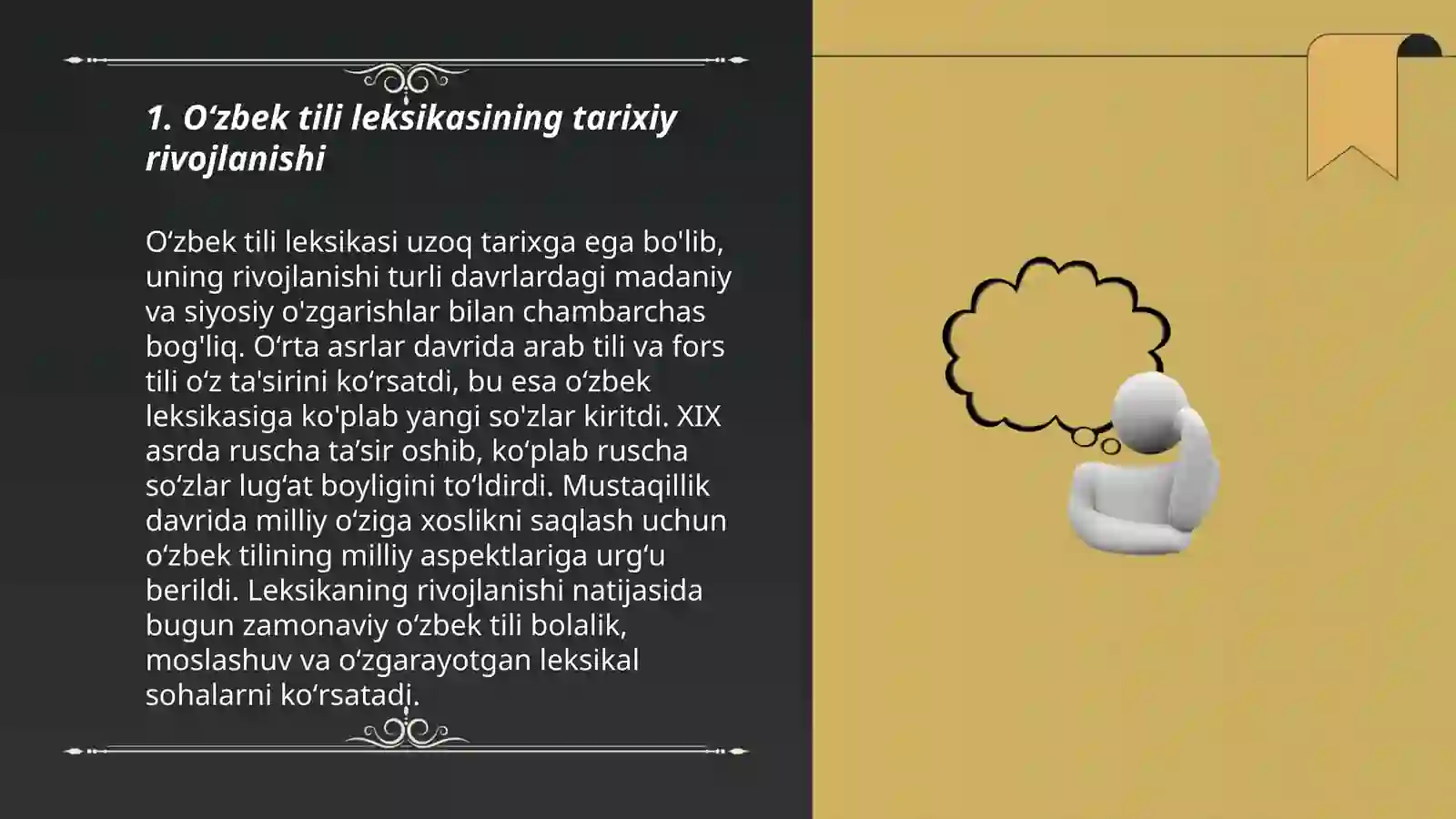 1. O‘zbek tili leksikasining tarixiy rivojlanishi

O‘zbek tili leksikasi uzoq tarixga ega bo'lib, uning rivojlanishi turli davrlardagi madaniy va siyosiy o'zgarishlar bilan chambarchas bog'liq. O‘rta asrlar davrida arab tili va fors tili o‘z ta'sirini ko‘rsatdi, bu esa o‘zbek leksikasiga ko'plab yangi so'zlar kiritdi. XIX asrda ruscha ta’sir oshib, ko‘plab ruscha so‘zlar lug‘at boyligini to‘ldirdi. Mustaqillik davrida milliy o‘ziga xoslikni saqlash uchun o‘zbek tilining milliy aspektlariga urg‘u berildi. Leksikaning rivojlanishi natijasida bugun zamonaviy o‘zbek tili bolalik, moslashuv va o‘zgarayotgan leksikal sohalarni ko‘rsatadi.